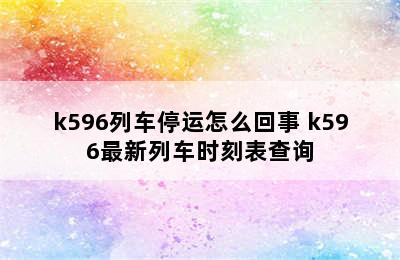 k596列车停运怎么回事 k596最新列车时刻表查询